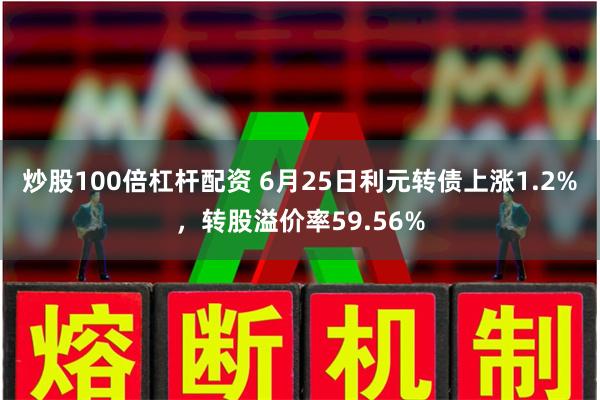 炒股100倍杠杆配资 6月25日利元转债上涨1.2%，转股溢价率59.56%

熔断机制